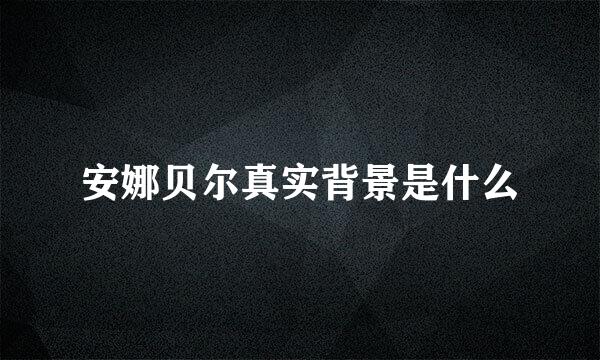 安娜贝尔真实背景是什么